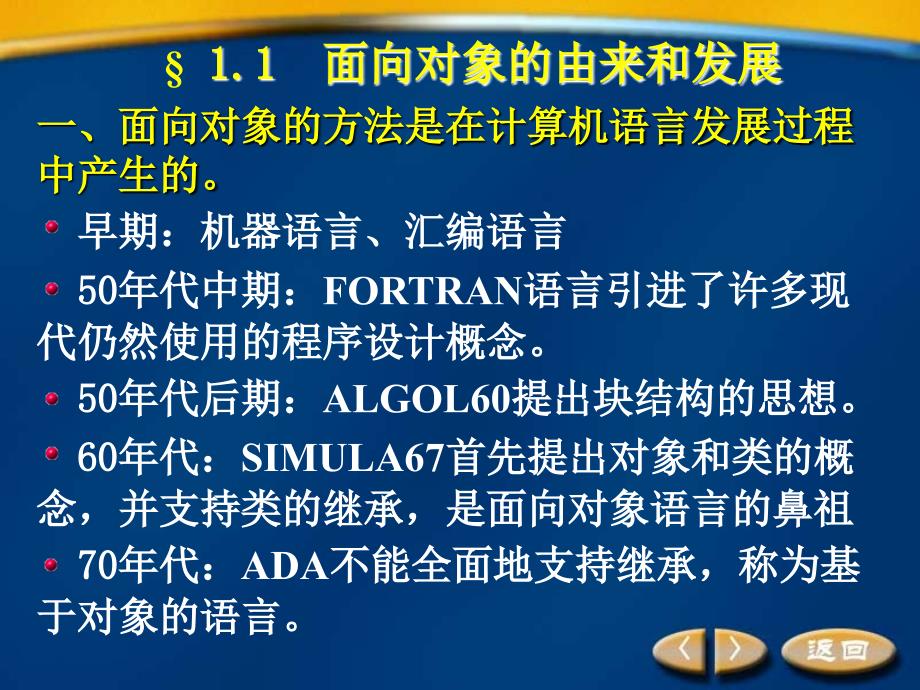 § 1.1　面向对象的由来和发展

一、面向对象的方法是在计算机语言发展过程中产生的。

早期：机器语言、汇编语言

50年代中期：FORTRAN语言引进了许多现代仍然使用的程序设计概念。

50年代后期：ALGOL60提出块结构的思想。

60年代：SIMULA67首先提出对象和类的概念，并支持类的继承，是面向对象语言的鼻祖

70年代：ADA不能全面地支持继承，称为基于对象的语言。

〈 〉 返回